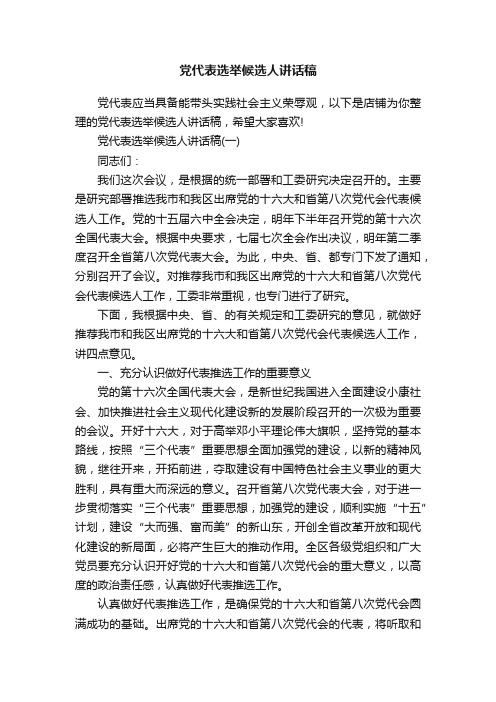 党代表选举候选人讲话稿

党代表应当具备能带头实践社会主义荣辱观，以下是店铺为你整理的党代表选举候选人讲话稿，希望大家喜欢!

党代表选举候选人讲话稿(一)

同志们：

我们这次会议，是根据的统一部署和工委研究决定召开的。主要是研究部署推选我市和我区出席党的十六大和省第八次党代会代表候选人工作。党的十五届六中全会决定，明年下半年召开党的第十六次全国代表大会。根据中央要求，七届七次全会作出决议，明年第二季度召开全省第八次党代表大会。为此，中央、省、都专门下发了通知，分别召开了会议。对推荐我市和我区出席党的十六大和省第八次党代会代表候选人工作，工委非常重视，也专门进行了研究。

下面，我根据中央、省、的有关规定和工委研究的意见，就做好推荐我市和我区出席党的十六大和省第八次党代会代表候选人工作，讲四点意见。

一、充分认识做好代表推选工作的重要意义

党的第十六次全国代表大会，是新世纪我国进入全面建设小康社会、加快推进社会主义现代化建设新的发展阶段召开的一次极为重要的会议。开好十六大，对于高举邓小平理论伟大旗帜，坚持党的基本路线，按照“三个代表”重要思想全面加强党的建设，以新的精神风貌，继往开来，开拓前进，夺取建设有中国特色社会主义事业的更大胜利，具有重大而深远的意义。召开省第八次党代表大会，对于进一步贯彻落实“三个代表”重要思想，加强党的建设，顺利实施“十五”计划，建设“大而强、富而美”的新山东，开创全省改革开放和现代化建设的新局面，必将产生巨大的推动作用。全区各级党组织和广大党员要充分认识开好党的十六大和省第八次党代会的重大意义，以高度的政治责任感，认真做好代表推选工作。

认真做好代表推选工作，是确保党的十六大和省第八次党代会圆满成功的基础。出席党的十六大和省第八次党代会的代表，将听取和